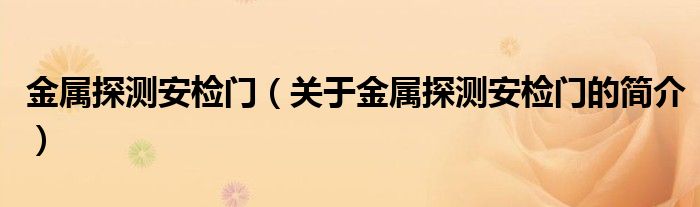 金属探测安检门（关于金属探测安检门的简介）